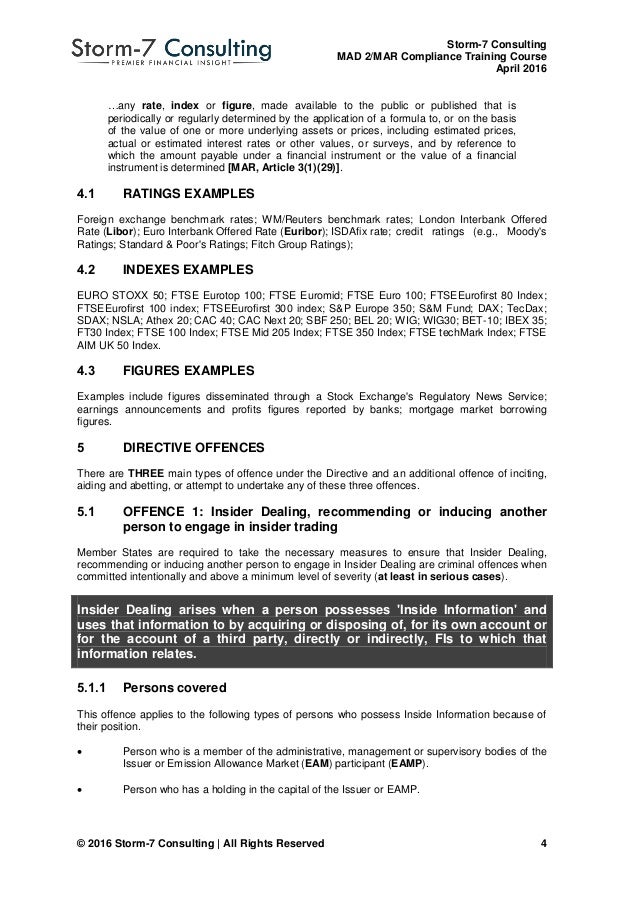 Storm-7 Consulting
PREMIER FINANCIAL INSIGHT

Storm-7 Consulting
MAD 2/MAR Compliance Training Course
April 2016

…any rate, index or figure, made available to the public or published that is periodically or regularly determined by the application of a formula to, or on the basis of the value of one or more underlying assets or prices, including estimated prices, actual or estimated interest rates or other values, or surveys, and by reference to which the amount payable under a financial instrument or the value of a financial instrument is determined [MAR, Article 3(1)(29)].

4.1 RATINGS EXAMPLES

Foreign exchange benchmark rates; WM/Reuters benchmark rates; London Interbank Offered Rate (Libor); Euro Interbank Offered Rate (Euribor); ISDAfix rate; credit ratings (e.g., Moody's Ratings; Standard & Poor's Ratings; Fitch Group Ratings);

4.2 INDEXES EXAMPLES

EURO STOXX 50; FTSE Eurotop 100; FTSE Euromid; FTSE Euro 100; FTSEEurofirst 80 Index; FTSEEurofirst 100 index; FTSEEurofirst 300 index; S&P Europe 350; S&M Fund; DAX; TecDax; SDAX; NSLA; Athex 20; CAC 40; CAC Next 20; SBF 250; BEL 20; WIG; WIG30; BET-10; IBEX 35; FT30 Index; FTSE 100 Index; FTSE Mid 205 Index; FTSE 350 Index; FTSE techMark Index; FTSE AIM UK 50 Index.

4.3 FIGURES EXAMPLES

Examples include figures disseminated through a Stock Exchange's Regulatory News Service; earnings announcements and profits figures reported by banks; mortgage market borrowing figures.

5 DIRECTIVE OFFENCES

There are THREE main types of offence under the Directive and an additional offence of inciting, aiding and abetting, or attempt to undertake any of these three offences.

5.1 OFFENCE 1: Insider Dealing, recommending or inducing another person to engage in insider trading

Member States are required to take the necessary measures to ensure that Insider Dealing, recommending or inducing another person to engage in Insider Dealing are criminal offences when committed intentionally and above a minimum level of severity (at least in serious cases).

Insider Dealing arises when a person possesses 'Inside Information' and uses that information to by acquiring or disposing of, for its own account or for the account of a third party, directly or indirectly, FIs to which that information relates.

5.1.1 Persons covered

This offence applies to the following types of persons who possess Inside Information because of their position.

• Person who is a member of the administrative, management or supervisory bodies of the Issuer or Emission Allowance Market (EAM) participant (EAMP).

• Person who has a holding in the capital of the Issuer or EAMP.

© 2016 Storm-7 Consulting | All Rights Reserved 4